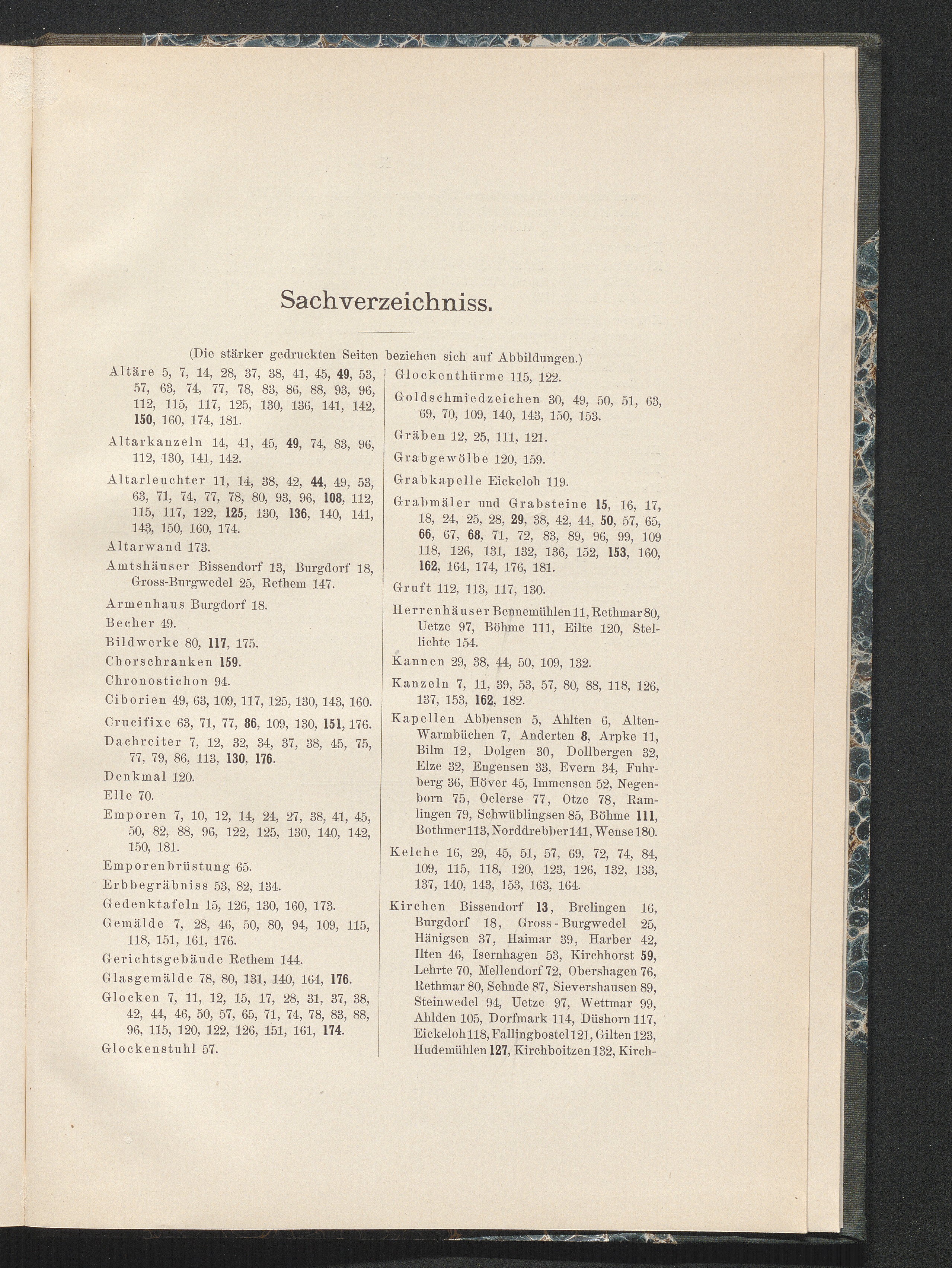 Sachverzeichniss.

(Die stärker gedruckten Seiten beziehen sich auf Abbildungen.)

Altäre 5, 7, 14, 28, 37, 38, 41, 45, 49, 53, 57, 63, 74, 77, 78, 83, 86, 88, 93, 96, 112, 115, 117, 125, 130, 136, 141, 142, 150, 160, 174, 181.

Altarkanzeln 14, 41, 45, 49, 74, 83, 96, 112, 130, 141, 142.

Altarleuchter 11, 14, 38, 42, 44, 49, 53, 63, 71, 74, 77, 78, 80, 93, 96, 108, 112, 115, 117, 122, 125, 130, 136, 140, 141, 143, 150, 160, 174.

Altarwand 173.

Amtshäuser Bissendorf 13, Burgdorf 18, Gross-Burgwedel 25, Rethem 147.

Armenhaus Burgdorf 18.

Becher 49.

Bildwerke 80, 117, 175.

Chorschranken 159.

Chronostichon 94.

Ciborien 49, 63, 109, 117, 125, 130, 143, 160.

Crucifixe 63, 71, 77, 86, 109, 130, 151, 176.

Dachreiter 7, 12, 32, 34, 37, 38, 45, 75, 77, 79, 86, 113, 130, 176.

Denkmal 120.

Elle 70.

Emporen 7, 10, 12, 14, 24, 27, 38, 41, 45, 50, 82, 88, 96, 122, 125, 130, 140, 142, 150, 181.

Emporenbrüstung 65.

Erbbegräbniss 53, 82, 134.

Gedenktafeln 15, 126, 130, 160, 173.

Gemälde 7, 28, 46, 50, 80, 94, 109, 115, 118, 151, 161, 176.

Gerichtsgebäude Rethem 144.

Glasgemälde 78, 80, 131, 140, 164, 176.

Glocken 7, 11, 12, 15, 17, 28, 31, 37, 38, 42, 44, 46, 50, 57, 65, 71, 74, 78, 83, 88, 96, 115, 120, 122, 126, 151, 161, 174.

Glockenstuhl 57.

Glockenthürme 115, 122.

Goldschmiedzeichen 30, 49, 50, 51, 63, 69, 70, 109, 140, 143, 150, 153.

Gräben 12, 25, 111, 121.

Grabgewölbe 120, 159.

Grabkapelle Eickeloh 119.

Grabmäler und Grabsteine 15, 16, 17, 18, 24, 25, 28, 29, 38, 42, 44, 50, 57, 65, 66, 67, 68, 71, 72, 83, 89, 96, 99, 109 118, 126, 131, 132, 136, 152, 153, 160, 162, 164, 174, 176, 181.

Gruft 112, 113, 117, 130.

Herrenhäuser Bennemühlen 11, Rethmar 80, Uetze 97, Böhme 111, Eilte 120, Stellichte 154.

Kannen 29, 38, 44, 50, 109, 132.

Kanzeln 7, 11, 39, 53, 57, 80, 88, 118, 126, 137, 153, 162, 182.

Kapellen Abbensen 5, Ahlten 6, Alten-Warmbüchen 7, Anderten 8, Arpke 11, Bilm 12, Dolgen 30, Dollbergen 32, Elze 32, Engensen 33, Evern 34, Fuhrberg 36, Höver 45, Immensen 52, Negenborn 75, Oelerse 77, Otze 78, Ramlingen 79, Schwüblingsen 85, Böhme 111, Bothmer 113, Norddrebber 141, Wense 180.

Kelche 16, 29, 45, 51, 57, 69, 72, 74, 84, 109, 115, 118, 120, 123, 126, 132, 133, 137, 140, 143, 153, 163, 164.

Kirchen Bissendorf 13, Brelingen 16, Burgdorf 18, Gross-Burgwedel 25, Hänigsen 37, Haimar 39, Harber 42, Ilten 46, Isernhagen 53, Kirchhorst 59, Lehrte 70, Mellendorf 72, Obershagen 76, Rethmar 80, Sehnde 87, Sievershausen 89, Steinwedel 94, Uetze 97, Wettmar 99, Ahlden 105, Dorfmark 114, Düshorn 117, Eickeloh 118, Fallingbostel 121, Gilten 123, Hudemühlen 127, Kirchboitzen 132, Kirch-